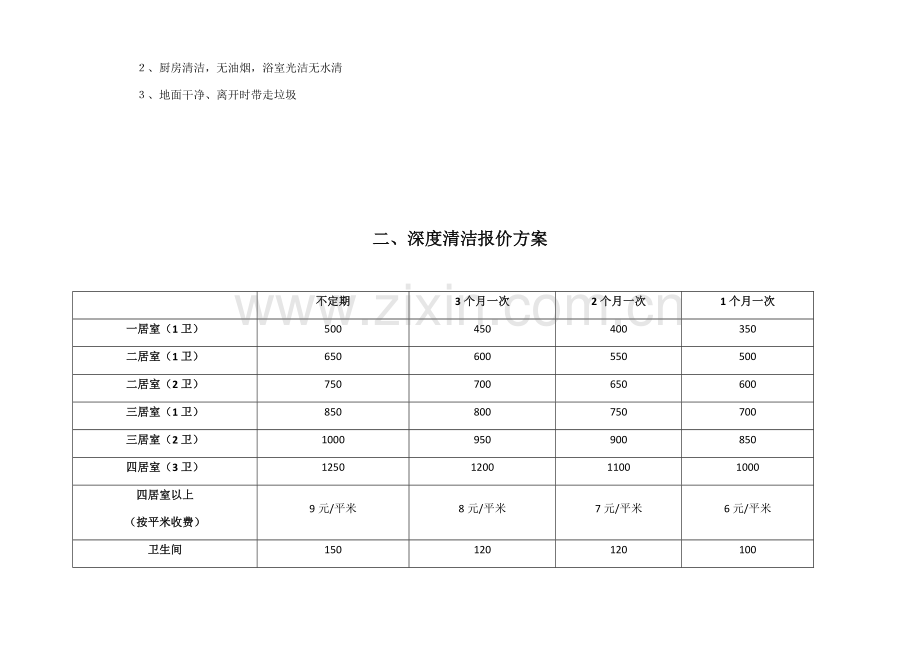 2、厨房清洁，无油烟，浴室光洁无水渍

3、地面干净、离开时带走垃圾

二、深度清洁报价方案

www.zixin.com.cn

| | 不定期 | 3个月一次 | 2个月一次 | 1个月一次 |
|---|---|---|---|---|
| 一居室（1卫） | 500 | 450 | 400 | 350 |
| 二居室（1卫） | 650 | 600 | 550 | 500 |
| 二居室（2卫） | 750 | 700 | 650 | 600 |
| 三居室（1卫） | 850 | 800 | 750 | 700 |
| 三居室（2卫） | 1000 | 950 | 900 | 850 |
| 四居室（3卫） | 1250 | 1200 | 1100 | 1000 |
| 四居室以上（按平米收费） | 9元/平米 | 8元/平米 | 7元/平米 | 6元/平米 |
| 卫生间 | 150 | 120 | 120 | 100 |